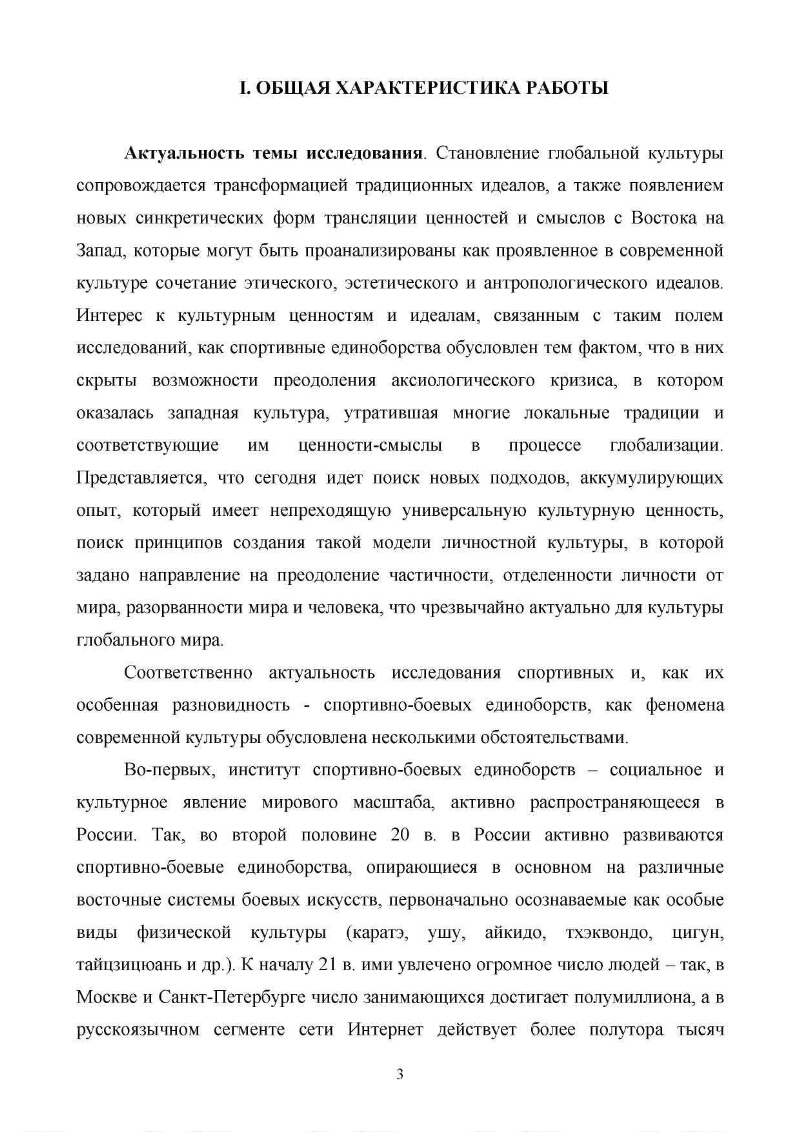 I. ОБЩАЯ ХАРАКТЕРИСТИКА РАБОТЫ

Актуальность темы исследования. Становление глобальной культуры сопровождается трансформацией традиционных идеалов, а также появлением новых синкретических форм трансляции ценностей и смыслов с Востока на Запад, которые могут быть проанализированы как проявленное в современной культуре сочетание этического, эстетического и антропологического идеалов. Интерес к культурным ценностям и идеалам, связанным с таким полем исследований, как спортивные единоборства обусловлен тем фактом, что в них скрыты возможности преодоления аксиологического кризиса, в котором оказалась западная культура, утратившая многие локальные традиции и соответствующие им ценности-смыслы в процессе глобализации. Представляется, что сегодня идет поиск новых подходов, аккумулирующих опыт, который имеет непреходящую универсальную культурную ценность, поиск принципов создания такой модели личностной культуры, в которой задано направление на преодоление частичности, отделенности личности от мира, разорванности мира и человека, что чрезвычайно актуально для культуры глобального мира.

Соответственно актуальность исследования спортивных и, как их особенная разновидность - спортивно-боевых единоборств, как феномена современной культуры обусловлена несколькими обстоятельствами.

Во-первых, институт спортивно-боевых единоборств – социальное и культурное явление мирового масштаба, активно распространяющееся в России. Так, во второй половине 20 в. в России активно развиваются спортивно-боевые единоборства, опирающиеся в основном на различные восточные системы боевых искусств, первоначально осознаваемые как особые виды физической культуры (каратэ, ушу, айкидо, тхэквондо, цигун, тайцзицюань и др.). К началу 21 в. ими увлечено огромное число людей – так, в Москве и Санкт-Петербурге число занимающихся достигает полумиллиона, а в русскоязычном сегменте сети Интернет действует более полутора тысяч

3